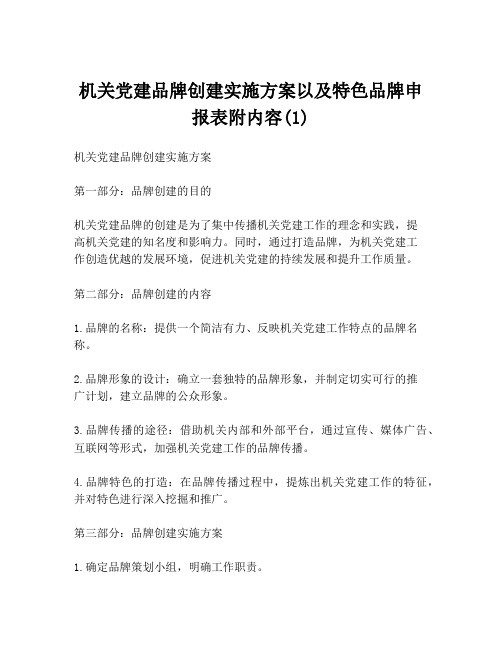 机关党建品牌创建实施方案以及特色品牌申报表附内容(1)

机关党建品牌创建实施方案

第一部分：品牌创建的目的

机关党建品牌的创建是为了集中传播机关党建工作的理念和实践，提高机关党建的知名度和影响力。同时，通过打造品牌，为机关党建工作创造优越的发展环境，促进机关党建的持续发展和提升工作质量。

第二部分：品牌创建的内容

1.品牌的名称：提供一个简洁有力、反映机关党建工作特点的品牌名称。

2.品牌形象的设计：确立一套独特的品牌形象，并制定切实可行的推广计划，建立品牌的公众形象。

3.品牌传播的途径：借助机关内部和外部平台，通过宣传、媒体广告、互联网等形式，加强机关党建工作的品牌传播。

4.品牌特色的打造：在品牌传播过程中，提炼出机关党建工作的特征，并对特色进行深入挖掘和推广。

第三部分：品牌创建实施方案

1.确定品牌策划小组，明确工作职责。